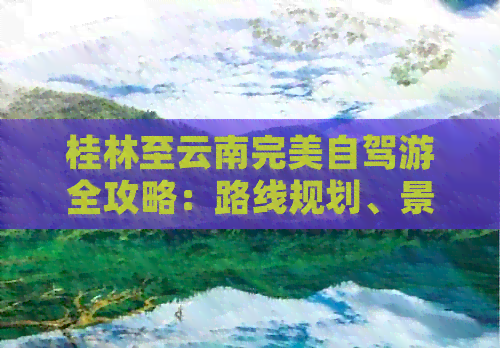 桂林至云南完美自驾游全攻略：路线规划、景